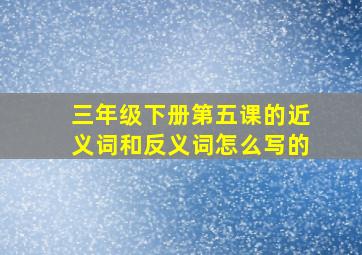 三年级下册第五课的近义词和反义词怎么写的